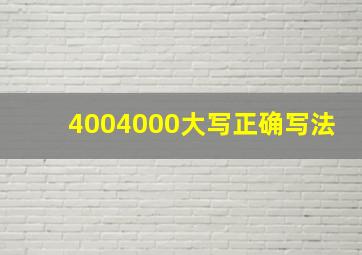 4004000大写正确写法